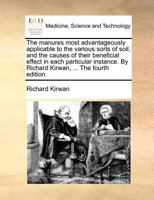 ECCO

Medicine, Science and Technology

The manures most advantageously applicable to the various sorts of soil, and the causes of their beneficial effect in each particular instance. By Richard Kirwan, ... The fourth edition.

Richard Kirwan